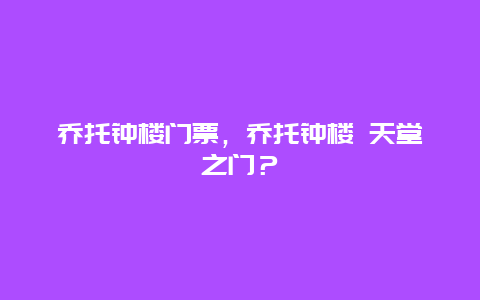 乔托钟楼门票，乔托钟楼 天堂之门？